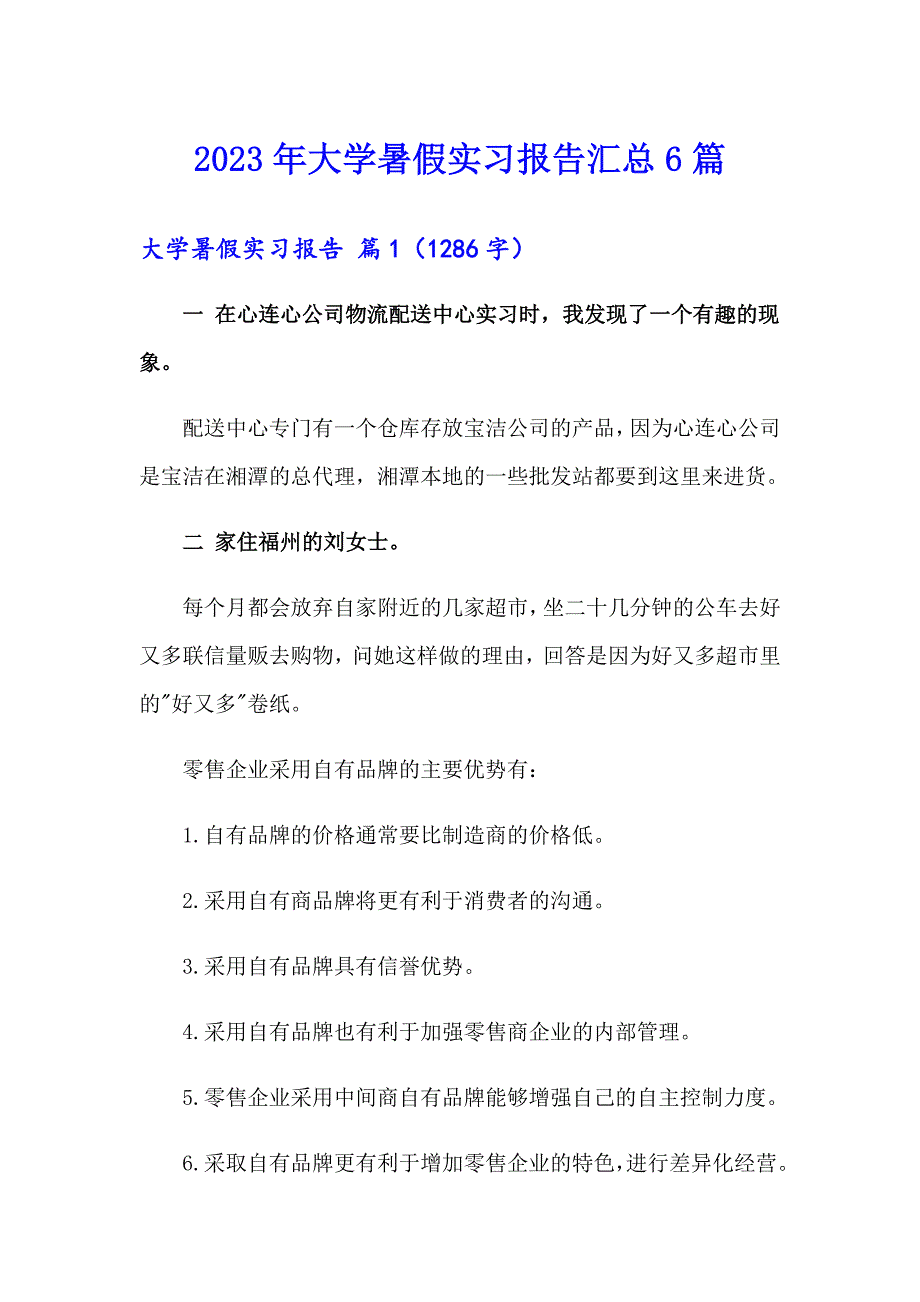 2023年大学暑假实习报告汇总6篇

大学暑假实习报告 篇1（1286字）

一 在心连心公司物流配送中心实习时，我发现了一个有趣的现象。

配送中心专门有一个仓库存放宝洁公司的产品，因为心连心公司是宝洁在湘潭的总代理，湘潭本地的一些批发站都要到这里来进货。

二 家住福州的刘女士。

每个月都会放弃自家附近的几家超市，坐二十几分钟的公车去好又多联信量贩去购物，问她这样做的理由，回答是因为好又多超市里的"好又多"卷纸。

零售企业采用自有品牌的主要优势有：

1.自有品牌的价格通常要比制造商的价格低。

2.采用自有商品牌将更有利于消费者的沟通。

3.采用自有品牌具有信誉优势。

4.采用自有品牌也有利于加强零售商企业的内部管理。

5.零售企业采用中间商自有品牌能够增强自己的自主控制力度。

6.采取自有品牌更有利于增加零售企业的特色，进行差异化经营。